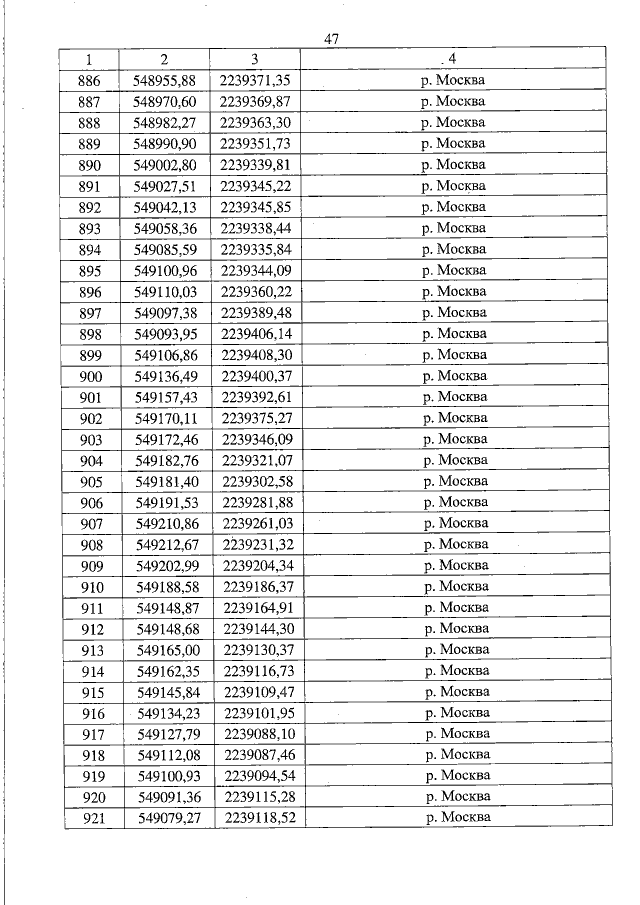 47

| 1 | 2 | 3 | 4 |
|---|---|---|---|
| 886 | 548955,88 | 2239371,35 | р. Москва |
| 887 | 548970,60 | 2239369,87 | р. Москва |
| 888 | 548982,27 | 2239363,30 | р. Москва |
| 889 | 548990,90 | 2239351,73 | р. Москва |
| 890 | 549002,80 | 2239339,81 | р. Москва |
| 891 | 549027,51 | 2239345,22 | р. Москва |
| 892 | 549042,13 | 2239345,85 | р. Москва |
| 893 | 549058,36 | 2239338,44 | р. Москва |
| 894 | 549085,59 | 2239335,84 | р. Москва |
| 895 | 549100,96 | 2239344,09 | р. Москва |
| 896 | 549110,03 | 2239360,22 | р. Москва |
| 897 | 549097,38 | 2239389,48 | р. Москва |
| 898 | 549093,95 | 2239406,14 | р. Москва |
| 899 | 549106,86 | 2239408,30 | р. Москва |
| 900 | 549136,49 | 2239400,37 | р. Москва |
| 901 | 549157,43 | 2239392,61 | р. Москва |
| 902 | 549170,11 | 2239375,27 | р. Москва |
| 903 | 549172,46 | 2239346,09 | р. Москва |
| 904 | 549182,76 | 2239321,07 | р. Москва |
| 905 | 549181,40 | 2239302,58 | р. Москва |
| 906 | 549191,53 | 2239281,88 | р. Москва |
| 907 | 549210,86 | 2239261,03 | р. Москва |
| 908 | 549212,67 | 2239231,32 | р. Москва |
| 909 | 549202,99 | 2239204,34 | р. Москва |
| 910 | 549188,58 | 2239186,37 | р. Москва |
| 911 | 549148,87 | 2239164,91 | р. Москва |
| 912 | 549148,68 | 2239144,30 | р. Москва |
| 913 | 549165,00 | 2239130,37 | р. Москва |
| 914 | 549162,35 | 2239116,73 | р. Москва |
| 915 | 549145,84 | 2239109,47 | р. Москва |
| 916 | 549134,23 | 2239101,95 | р. Москва |
| 917 | 549127,79 | 2239088,10 | р. Москва |
| 918 | 549112,08 | 2239087,46 | р. Москва |
| 919 | 549100,93 | 2239094,54 | р. Москва |
| 920 | 549091,36 | 2239115,28 | р. Москва |
| 921 | 549079,27 | 2239118,52 | р. Москва |